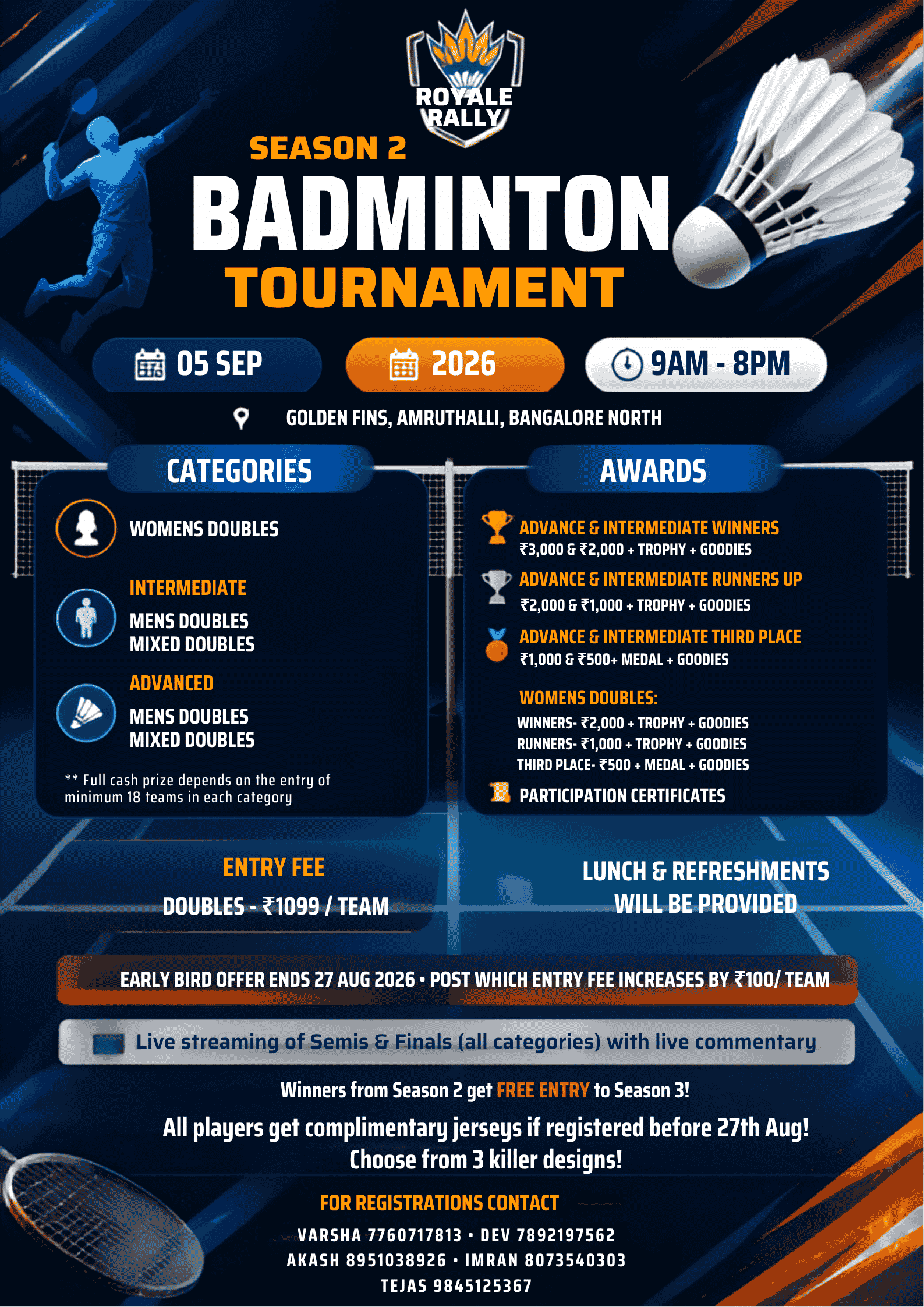 ROYALE RALLY

SEASON 2

BADMINTON

TOURNAMENT

05 SEP

2026

9AM - 8PM

GOLDEN FINS, AMRUTHALLI, BANGALORE NORTH

CATEGORIES

WOMENS DOUBLES

INTERMEDIATE

MENS DOUBLES
MIXED DOUBLES

ADVANCED

MENS DOUBLES
MIXED DOUBLES

** Full cash prize depends on the entry of minimum 18 teams in each category

AWARDS

ADVANCE & INTERMEDIATE WINNERS
₹3,000 & ₹2,000 + TROPHY + GOODIES

ADVANCE & INTERMEDIATE RUNNERS UP
₹2,000 & ₹1,000 + TROPHY + GOODIES

ADVANCE & INTERMEDIATE THIRD PLACE
₹1,000 & ₹500+ MEDAL + GOODIES

WOMENS DOUBLES:
WINNERS- ₹2,000 + TROPHY + GOODIES
RUNNERS- ₹1,000 + TROPHY + GOODIES
THIRD PLACE- ₹500 + MEDAL + GOODIES

PARTICIPATION CERTIFICATES

ENTRY FEE

DOUBLES - ₹1099 / TEAM

LUNCH & REFRESHMENTS WILL BE PROVIDED

EARLY BIRD OFFER ENDS 27 AUG 2026 • POST WHICH ENTRY FEE INCREASES BY ₹100/ TEAM

Live streaming of Semis & Finals (all categories) with live commentary

Winners from Season 2 get FREE ENTRY to Season 3!

All players get complimentary jerseys if registered before 27th Aug!
Choose from 3 killer designs!

FOR REGISTRATIONS CONTACT

VARSHA 7760717813 • DEV 7892197562
AKASH 8951038926 • IMRAN 8073540303
TEJAS 9845125367